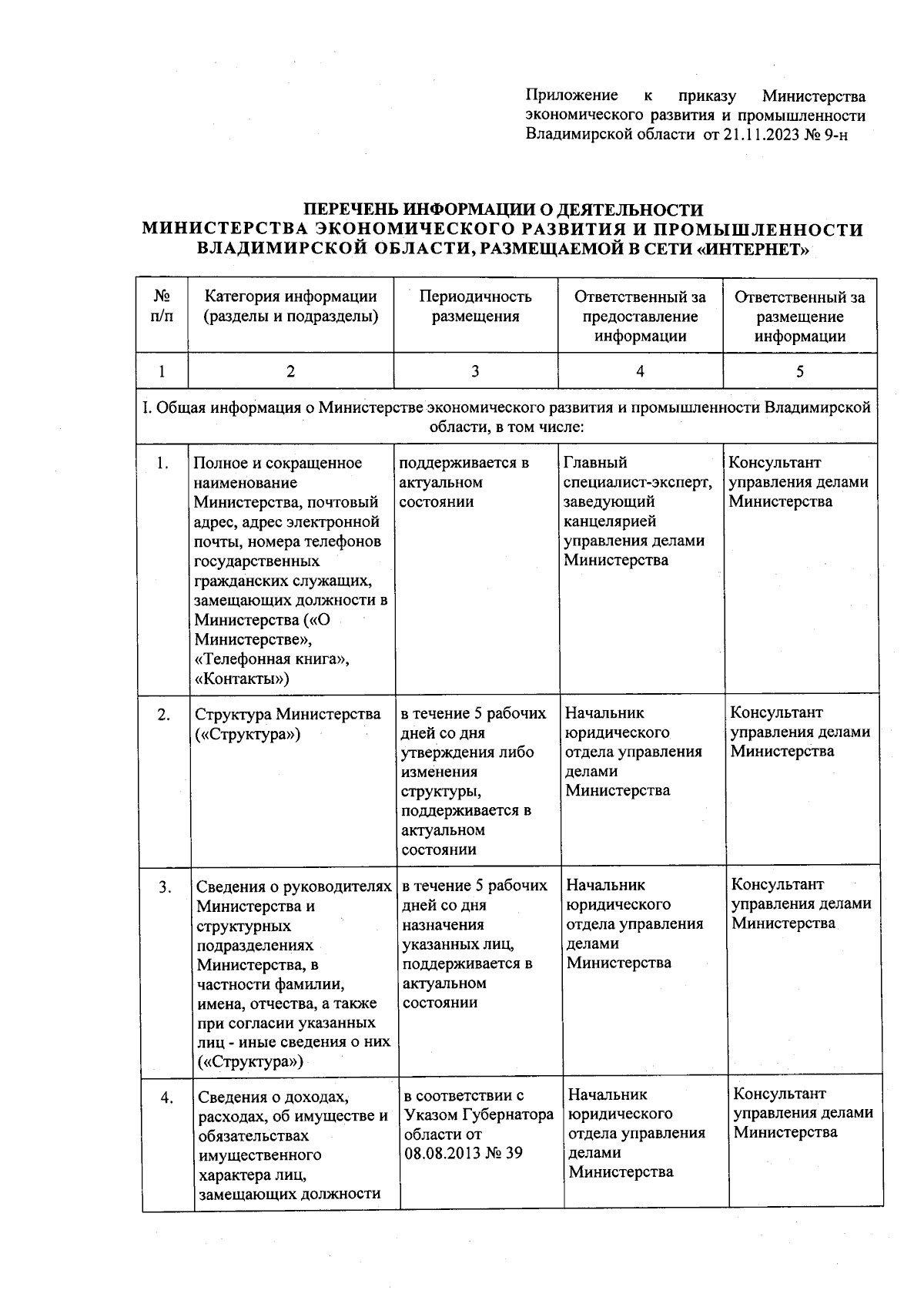 Приложение к приказу Министерства экономического развития и промышленности Владимирской области от 21.11.2023 № 9-н

ПЕРЕЧЕНЬ ИНФОРМАЦИИ О ДЕЯТЕЛЬНОСТИ
МИНИСТЕРСТВА ЭКОНОМИЧЕСКОГО РАЗВИТИЯ И ПРОМЫШЛЕННОСТИ
ВЛАДИМИРСКОЙ ОБЛАСТИ, РАЗМЕЩАЕМОЙ В СЕТИ «ИНТЕРНЕТ»

| № п/п | Категория информации (разделы и подразделы) | Периодичность размещения | Ответственный за предоставление информации | Ответственный за размещение информации |
|---|---|---|---|---|
| 1 | 2 | 3 | 4 | 5 |
| I. Общая информация о Министерстве экономического развития и промышленности Владимирской области, в том числе: | | | | |
| 1. | Полное и сокращенное наименование Министерства, почтовый адрес, адрес электронной почты, номера телефонов государственных гражданских служащих, замещающих должности в Министерства («О Министерстве», «Телефонная книга», «Контакты») | поддерживается в актуальном состоянии | Главный специалист-эксперт, заведующий канцелярией управления делами Министерства | Консультант управления делами Министерства |
| 2. | Структура Министерства («Структура») | в течение 5 рабочих дней со дня утверждения либо изменения структуры, поддерживается в актуальном состоянии | Начальник юридического отдела управления делами Министерства | Консультант управления делами Министерства |
| 3. | Сведения о руководителях Министерства и структурных подразделениях Министерства, в частности фамилии, имена, отчества, а также при согласии указанных лиц - иные сведения о них («Структура») | в течение 5 рабочих дней со дня назначения указанных лиц, поддерживается в актуальном состоянии | Начальник юридического отдела управления делами Министерства | Консультант управления делами Министерства |
| 4. | Сведения о доходах, расходах, об имуществе и обязательствах имущественного характера лиц, замещающих должности | в соответствии с Указом Губернатора области от 08.08.2013 № 39 | Начальник юридического отдела управления делами Министерства | Консультант управления делами Министерства |